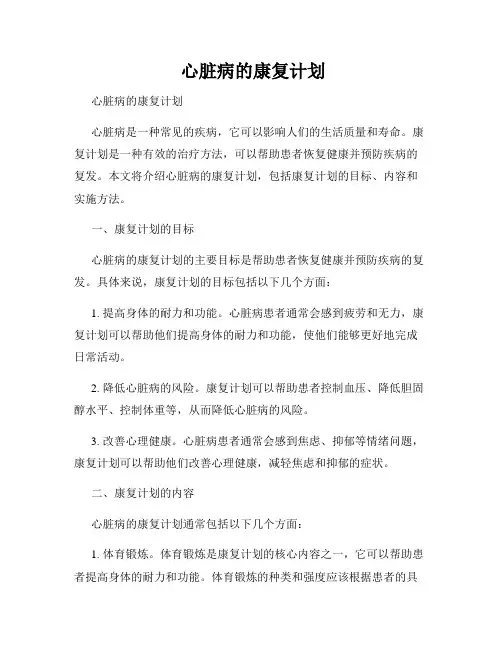 心脏病的康复计划

心脏病的康复计划

心脏病是一种常见的疾病，它可以影响人们的生活质量和寿命。康复计划是一种有效的治疗方法，可以帮助患者恢复健康并预防疾病的复发。本文将介绍心脏病的康复计划，包括康复计划的目标、内容和实施方法。

一、康复计划的目标

心脏病的康复计划的主要目标是帮助患者恢复健康并预防疾病的复发。具体来说，康复计划的目标包括以下几个方面：

1. 提高身体的耐力和功能。心脏病患者通常会感到疲劳和无力，康复计划可以帮助他们提高身体的耐力和功能，使他们能够更好地完成日常活动。

2. 降低心脏病的风险。康复计划可以帮助患者控制血压、降低胆固醇水平、控制体重等，从而降低心脏病的风险。

3. 改善心理健康。心脏病患者通常会感到焦虑、抑郁等情绪问题，康复计划可以帮助他们改善心理健康，减轻焦虑和抑郁的症状。

二、康复计划的内容

心脏病的康复计划通常包括以下几个方面：

1. 体育锻炼。体育锻炼是康复计划的核心内容之一，它可以帮助患者提高身体的耐力和功能。体育锻炼的种类和强度应该根据患者的具